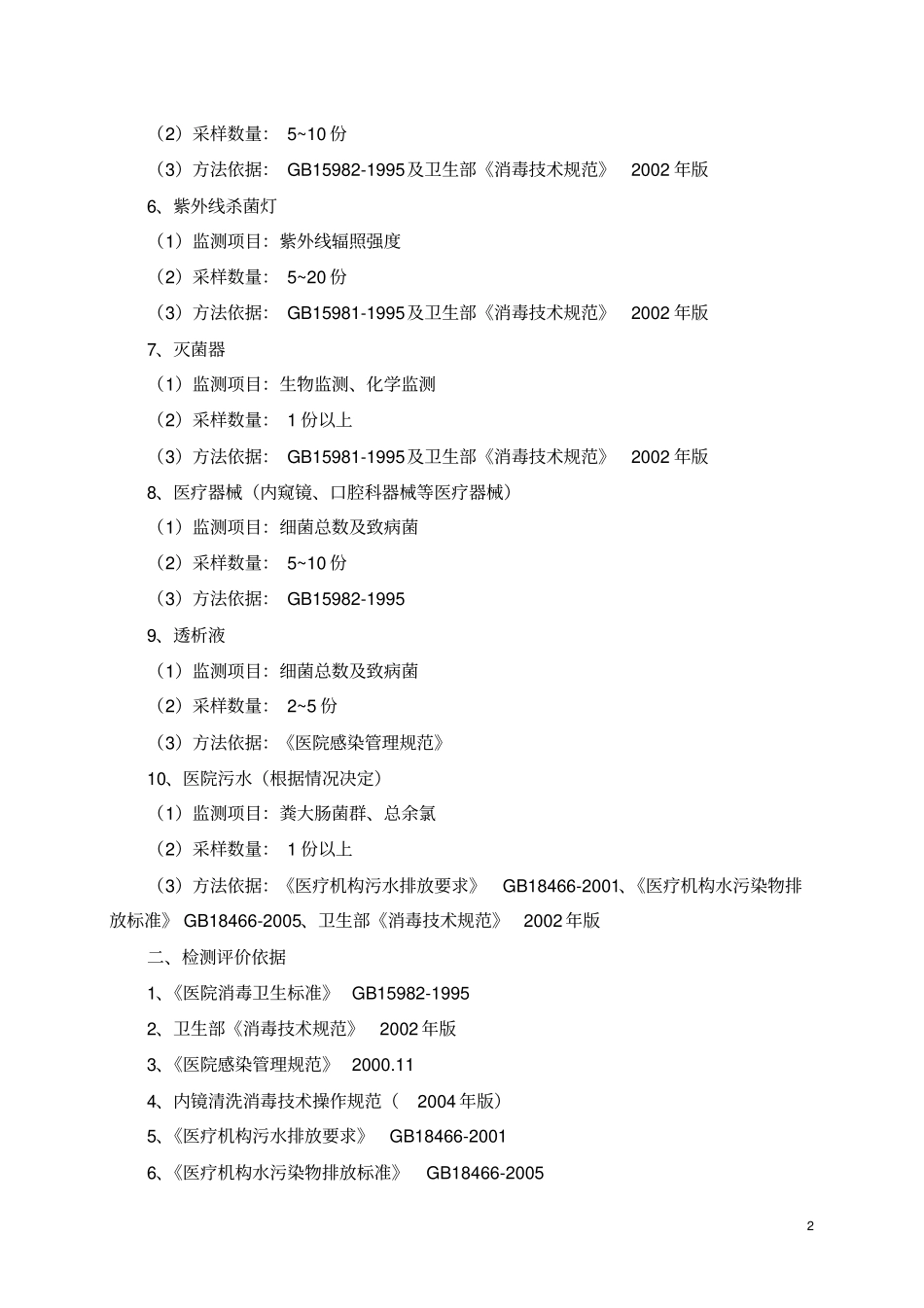 （2）采样数量： 5~10 份

（3）方法依据： GB15982-1995 及卫生部《消毒技术规范》 2002 年版

6、紫外线杀菌灯

（1）监测项目：紫外线辐照强度

（2）采样数量： 5~20 份

（3）方法依据： GB15981-1995 及卫生部《消毒技术规范》 2002 年版

7、灭菌器

（1）监测项目：生物监测、化学监测

（2）采样数量： 1 份以上

（3）方法依据： GB15981-1995 及卫生部《消毒技术规范》 2002 年版

8、医疗器械（内窥镜、口腔科器械等医疗器械）

（1）监测项目：细菌总数及致病菌

（2）采样数量： 5~10 份

（3）方法依据： GB15982-1995

9、透析液

（1）监测项目：细菌总数及致病菌

（2）采样数量： 2~5 份

（3）方法依据：《医院感染管理规范》

10、医院污水（根据情况决定）

（1）监测项目：粪大肠菌群、总余氯

（2）采样数量： 1 份以上

（3）方法依据：《医疗机构污水排放要求》 GB18466-2001、《医疗机构水污染物排放标准》 GB18466-2005、卫生部《消毒技术规范》 2002 年版

二、检测评价依据

1、《医院消毒卫生标准》 GB15982-1995

2、卫生部《消毒技术规范》 2002 年版

3、《医院感染管理规范》 2000.11

4、内镜清洗消毒技术操作规范（ 2004 年版）

5、《医疗机构污水排放要求》 GB18466-2001

6、《医疗机构水污染物排放标准》 GB18466-2005

2